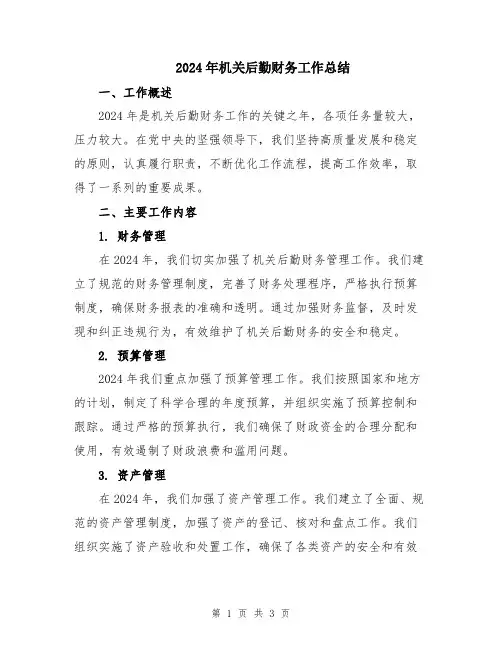 2024年机关后勤财务工作总结

一、工作概述

2024年是机关后勤财务工作的关键之年，各项任务量较大，压力较大。在党中央的坚强领导下，我们坚持高质量发展和稳定的原则，认真履行职责，不断优化工作流程，提高工作效率，取得了一系列的重要成果。

二、主要工作内容

1. 财务管理

在2024年，我们切实加强了机关后勤财务管理工作。我们建立了规范的财务管理制度，完善了财务处理程序，严格执行预算制度，确保财务报表的准确和透明。通过加强财务监督，及时发现和纠正违规行为，有效维护了机关后勤财务的安全和稳定。

2. 预算管理

2024年我们重点加强了预算管理工作。我们按照国家和地方的计划，制定了科学合理的年度预算，并组织实施了预算控制和跟踪。通过严格的预算执行，我们确保了财政资金的合理分配和使用，有效遏制了财政浪费和滥用问题。

3. 资产管理

在2024年，我们加强了资产管理工作。我们建立了全面、规范的资产管理制度，加强了资产的登记、核对和盘点工作。我们组织实施了资产验收和处置工作，确保了各类资产的安全和有效

第 1 页 共 3 页